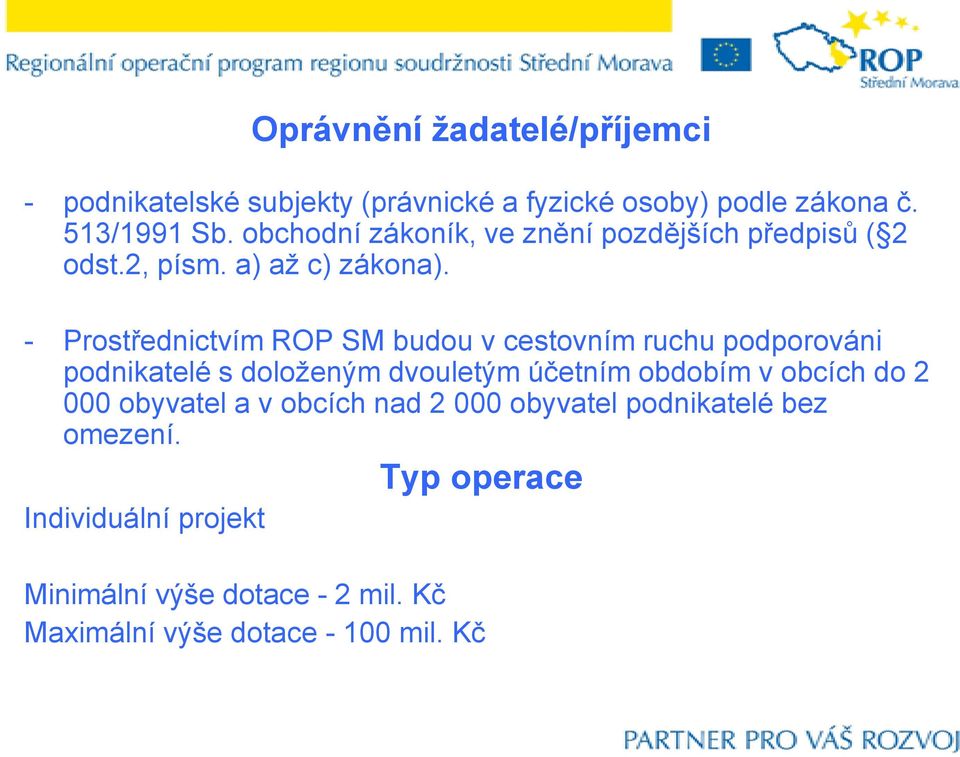 Regionální operační program regionu soudržnosti Střední Morava

ROP
Střední Morava

Oprávnění žadatelé/příjemci

- podnikatelské subjekty (právnické a fyzické osoby) podle zákona č. 513/1991 Sb. obchodní zákoník, ve znění pozdějších předpisů (§2 odst.2, písm. a) až c) zákona).

- Prostřednictvím ROP SM budou v cestovním ruchu podporováni podnikatelé s doloženým dvouletým účetním obdobím v obcích do 2 000 obyvatel a v obcích nad 2 000 obyvatel podnikatelé bez omezení.

Typ operace

Individuální projekt

Minimální výše dotace - 2 mil. Kč
Maximální výše dotace - 100 mil. Kč

PARTNER PRO VÁŠ ROZVOJ